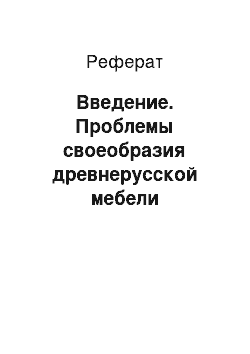 Реферат

Введение. Проблемы своеобразия древнерусской мебели